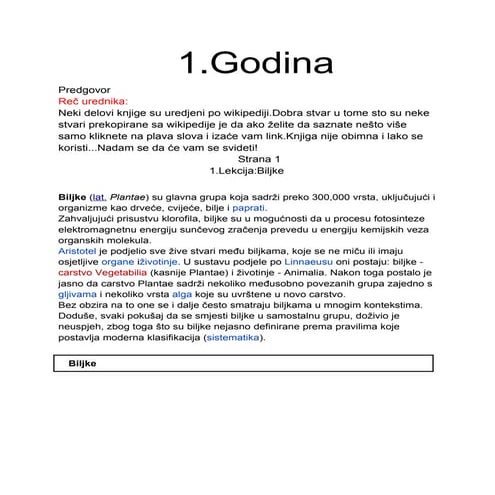 1.Godina

Predgovor
Reč urednika:
Neki delovi knjige su uredjeni po wikipediji.Dobra stvar u tome sto su neke stvari prekopirane sa wikipedije je da ako želite da saznate nešto više samo kliknete na plava slova i izaće vam link.Knjiga nije obimna i lako se koristi...Nadam se da će vam se svideti!

Strana 1
1.Lekcija:Biljke

Biljke (lat. Plantae) su glavna grupa koja sadrži preko 300,000 vrsta, uključujući i organizme kao drveće, cvijeće, bilje i paprati.
Zahvaljujući prisustvu klorofila, biljke su u mogućnosti da u procesu fotosinteze elektromagnetnu energiju sunčevog zračenja prevedu u energiju kemijskih veza organskih molekula.
Aristotel je podjelio sve žive stvari među biljkama, koje se ne miču ili imaju osjetljive organe iživotinje. U sustavu podjele po Linnaeusu oni postaju: biljke - carstvo Vegetabilia (kasnije Plantae) i životinje - Animalia. Nakon toga postalo je jasno da carstvo Plantae sadrži nekoliko međusobno povezanih grupa zajedno s gljivama i nekoliko vrsta alga koje su uvrštene u novo carstvo.
Bez obzira na to one se i dalje često smatraju biljkama u mnogim kontekstima. Doduše, svaki pokušaj da se smjesti biljke u samostalnu grupu, doživio je neuspjeh, zbog toga što su biljke nejasno definirane prema pravilima koje postavlja moderna klasifikacija (sistematika).

Biljke